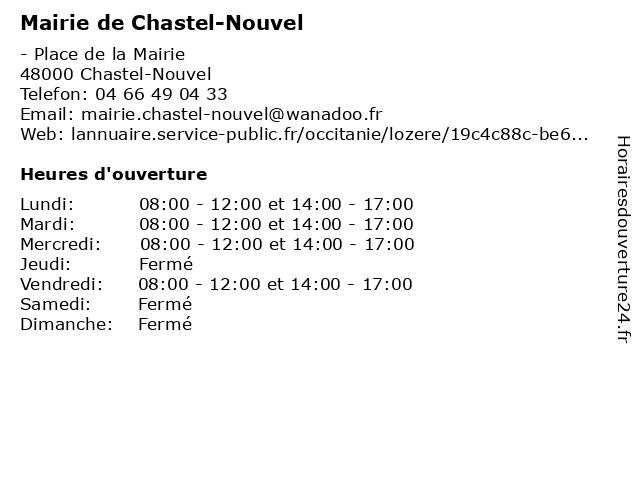 Mairie de Chastel-Nouvel

- Place de la Mairie
48000 Chastel-Nouvel
Telefon: 04 66 49 04 33
Email: mairie.chastel-nouvel@wanadoo.fr
Web: lannuaire.service-public.fr/occitanie/lozere/19c4c88c-be6...

Heures d'ouverture

| | |
|---|---|
| Lundi: | 08:00 - 12:00 et 14:00 - 17:00 |
| Mardi: | 08:00 - 12:00 et 14:00 - 17:00 |
| Mercredi: | 08:00 - 12:00 et 14:00 - 17:00 |
| Jeudi: | Fermé |
| Vendredi: | 08:00 - 12:00 et 14:00 - 17:00 |
| Samedi: | Fermé |
| Dimanche: | Fermé |

Horairesdouverture24.fr